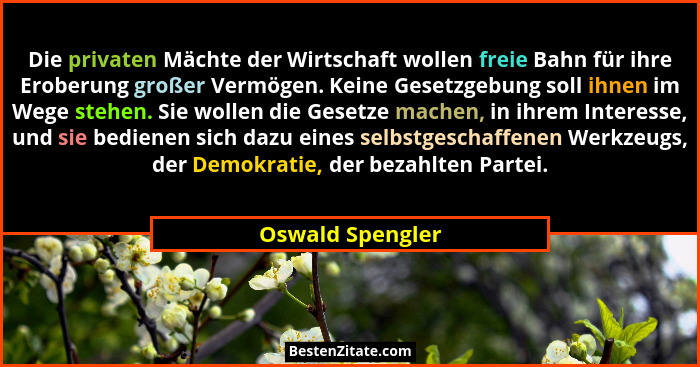 Die privaten Mächte der Wirtschaft wollen freie Bahn für ihre Eroberung großer Vermögen. Keine Gesetzgebung soll ihnen im Wege stehen. Sie wollen die Gesetze machen, in ihrem Interesse, und sie bedienen sich dazu eines selbstgeschaffenen Werkzeugs, der Demokratie, der bezahlten Partei.

Oswald Spengler

BestenZitate.com